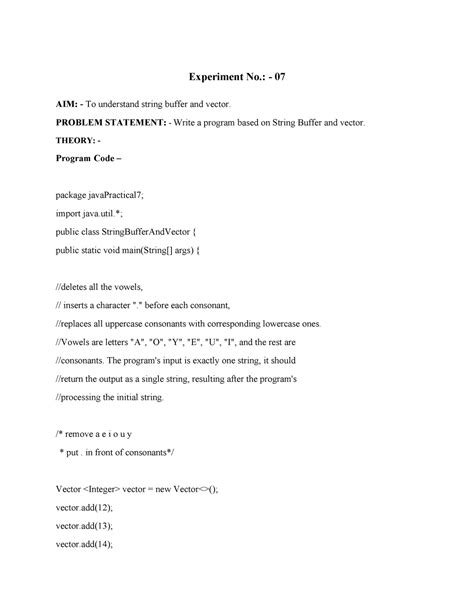 Experiment No.: - 07

AIM: - To understand string buffer and vector.

PROBLEM STATEMENT: - Write a program based on String Buffer and vector.

THEORY: -

Program Code –

package javaPractical7;
import java.util.*;
public class StringBufferAndVector {
public static void main(String[] args) {

//deletes all the vowels,
// inserts a character "." before each consonant,
//replaces all uppercase consonants with corresponding lowercase ones.
//Vowels are letters "A", "O", "Y", "E", "U", "I", and the rest are
//consonants. The program's input is exactly one string, it should
//return the output as a single string, resulting after the program's
//processing the initial string.

/* remove a e i o u y
 * put . in front of consonants*/

Vector <Integer> vector = new Vector<>();
vector.add(12);
vector.add(13);
vector.add(14);